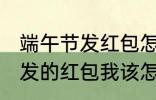 端午节发红包怎
发的红包我该怎